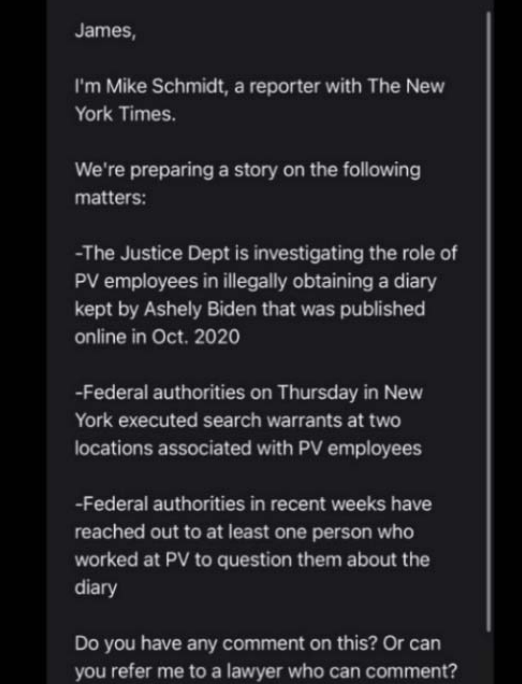 James,

I'm Mike Schmidt, a reporter with The New York Times.

We're preparing a story on the following matters:

-The Justice Dept is investigating the role of PV employees in illegally obtaining a diary kept by Ashely Biden that was published online in Oct. 2020

-Federal authorities on Thursday in New York executed search warrants at two locations associated with PV employees

-Federal authorities in recent weeks have reached out to at least one person who worked at PV to question them about the diary

Do you have any comment on this? Or can you refer me to a lawyer who can comment?